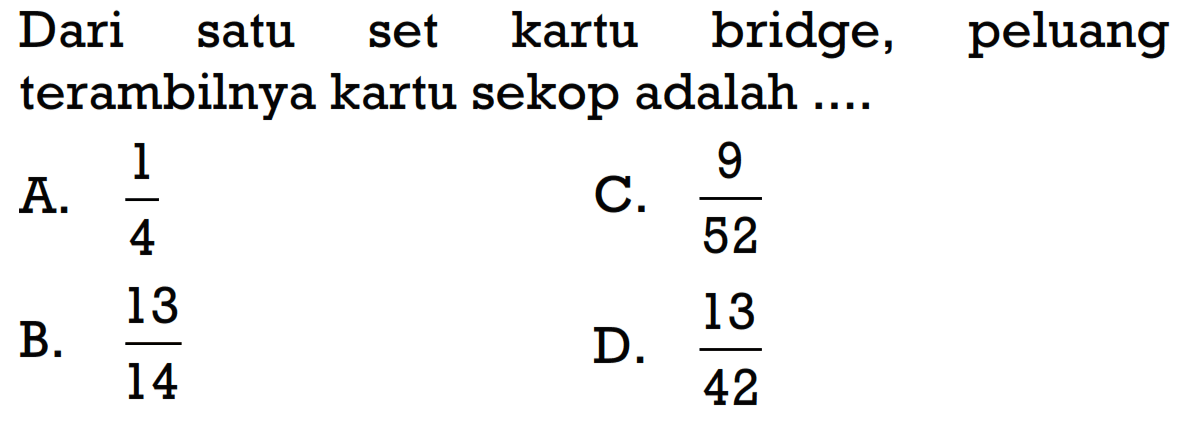 Dari satu set kartu bridge, peluang terambilnya kartu sekop adalah ....

A. $\frac{1}{4}$

C. $\frac{9}{52}$

B. $\frac{13}{14}$

D. $\frac{13}{42}$